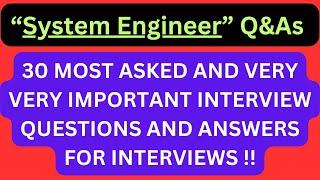 “System Engineer” Q&As

30 MOST ASKED AND VERY VERY IMPORTANT INTERVIEW QUESTIONS AND ANSWERS FOR INTERVIEWS !!